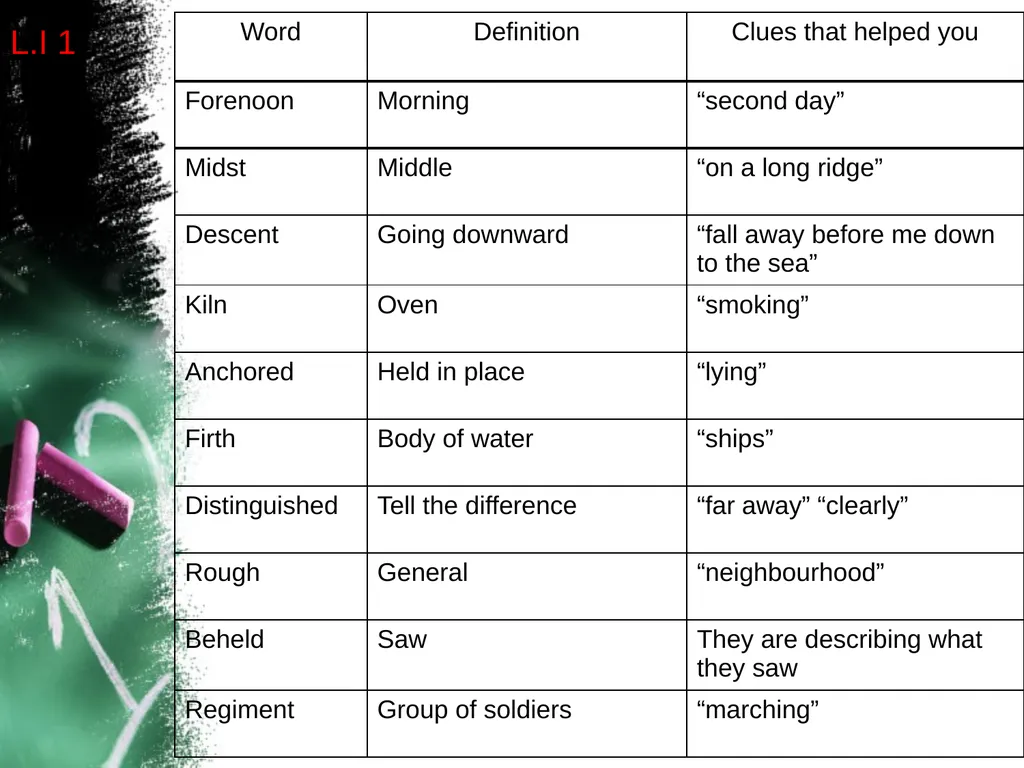 L.I 1

| Word | Definition | Clues that helped you |
|---|---|---|
| Forenoon | Morning | “second day” |
| Midst | Middle | “on a long ridge” |
| Descent | Going downward | “fall away before me down to the sea” |
| Kiln | Oven | “smoking” |
| Anchored | Held in place | “lying” |
| Firth | Body of water | “ships” |
| Distinguished | Tell the difference | “far away” “clearly” |
| Rough | General | “neighbourhood” |
| Beheld | Saw | They are describing what they saw |
| Regiment | Group of soldiers | “marching” |